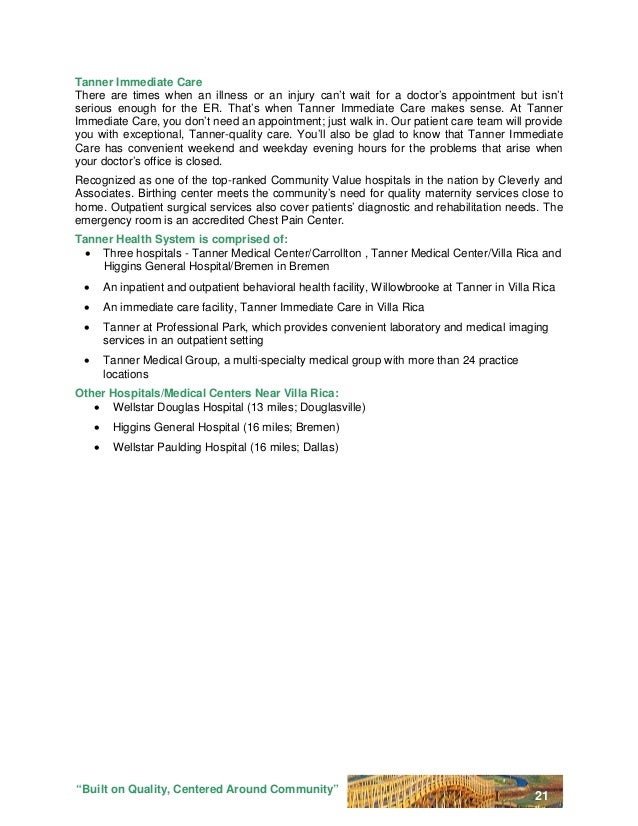 Tanner Immediate Care
There are times when an illness or an injury can't wait for a doctor's appointment but isn't serious enough for the ER. That's when Tanner Immediate Care makes sense. At Tanner Immediate Care, you don't need an appointment; just walk in. Our patient care team will provide you with exceptional, Tanner-quality care. You'll also be glad to know that Tanner Immediate Care has convenient weekend and weekday evening hours for the problems that arise when your doctor's office is closed.

Recognized as one of the top-ranked Community Value hospitals in the nation by Cleverly and Associates. Birthing center meets the community's need for quality maternity services close to home. Outpatient surgical services also cover patients' diagnostic and rehabilitation needs. The emergency room is an accredited Chest Pain Center.

Tanner Health System is comprised of:
• Three hospitals - Tanner Medical Center/Carrollton , Tanner Medical Center/Villa Rica and Higgins General Hospital/Bremen in Bremen
• An inpatient and outpatient behavioral health facility, Willowbrooke at Tanner in Villa Rica
• An immediate care facility, Tanner Immediate Care in Villa Rica
• Tanner at Professional Park, which provides convenient laboratory and medical imaging services in an outpatient setting
• Tanner Medical Group, a multi-specialty medical group with more than 24 practice locations

Other Hospitals/Medical Centers Near Villa Rica:
• Wellstar Douglas Hospital (13 miles; Douglasville)
• Higgins General Hospital (16 miles; Bremen)
• Wellstar Paulding Hospital (16 miles; Dallas)

"Built on Quality, Centered Around Community" 21